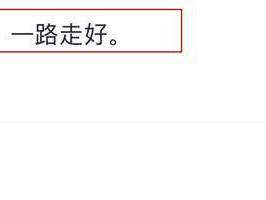 一路走好。